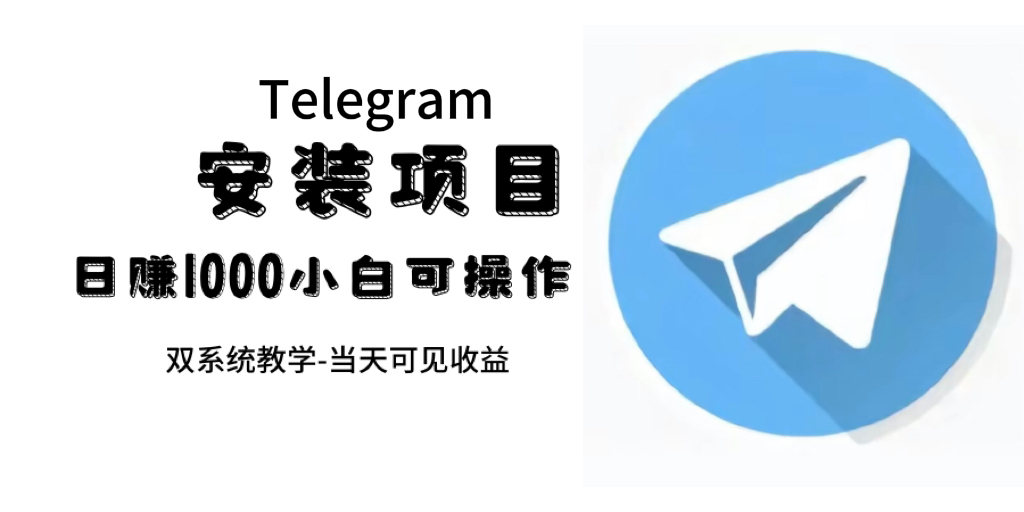 Telegram
安装项目
日赚1000小白可操作
双系统教学-当天可见收益